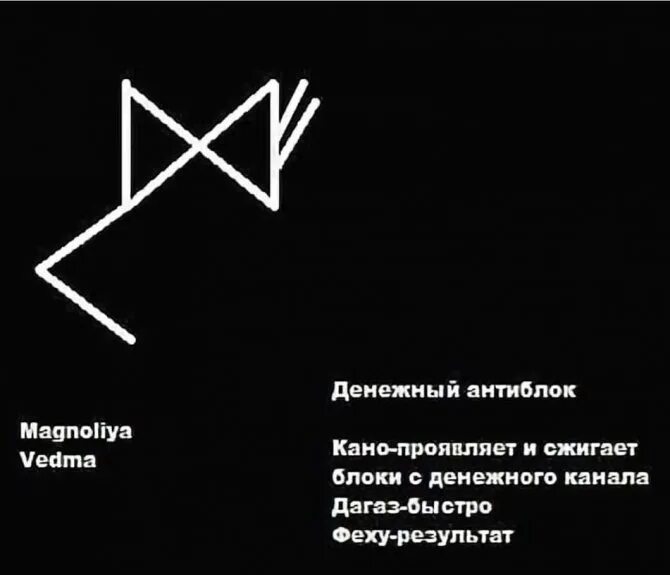 Денежный антиблок

Magnoliya
Vedma

Кано-проявляет и сжигает блоки с денежного канала
Дагаз-быстро
Феху-результат